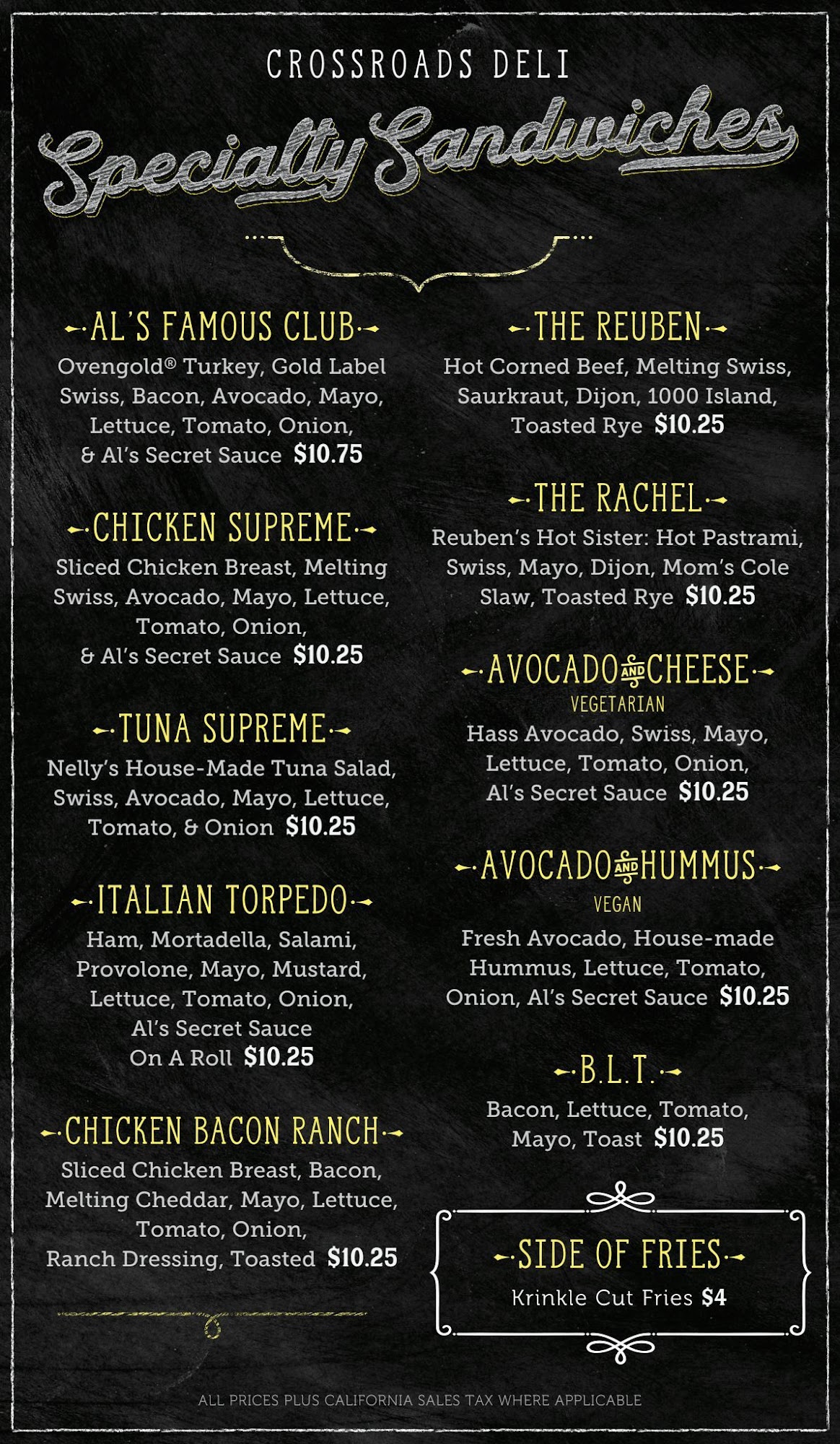 CROSSROADS DELI

Specialty Sandwiches

AL'S FAMOUS CLUB

Ovengold® Turkey, Gold Label Swiss, Bacon, Avocado, Mayo, Lettuce, Tomato, Onion, & Al's Secret Sauce $10.75

CHICKEN SUPREME

Sliced Chicken Breast, Melting Swiss, Avocado, Mayo, Lettuce, Tomato, Onion, & Al's Secret Sauce $10.25

TUNA SUPREME

Nelly's House-Made Tuna Salad, Swiss, Avocado, Mayo, Lettuce, Tomato, & Onion $10.25

ITALIAN TORPEDO

Ham, Mortadella, Salami, Provolone, Mayo, Mustard, Lettuce, Tomato, Onion, Al's Secret Sauce On A Roll $10.25

CHICKEN BACON RANCH

Sliced Chicken Breast, Bacon, Melting Cheddar, Mayo, Lettuce, Tomato, Onion, Ranch Dressing, Toasted $10.25

THE REUBEN

Hot Corned Beef, Melting Swiss, Saurkraut, Dijon, 1000 Island, Toasted Rye $10.25

THE RACHEL

Reuben's Hot Sister: Hot Pastrami, Swiss, Mayo, Dijon, Mom's Cole Slaw, Toasted Rye $10.25

AVOCADO AND CHEESE

VEGETARIAN

Hass Avocado, Swiss, Mayo, Lettuce, Tomato, Onion, Al's Secret Sauce $10.25

AVOCADO AND HUMMUS

VEGAN

Fresh Avocado, House-made Hummus, Lettuce, Tomato, Onion, Al's Secret Sauce $10.25

B.L.T.

Bacon, Lettuce, Tomato, Mayo, Toast $10.25

SIDE OF FRIES

Krinkle Cut Fries $4

ALL PRICES PLUS CALIFORNIA SALES TAX WHERE APPLICABLE